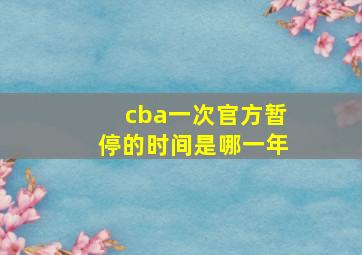 cba一次官方暂停的时间是哪一年